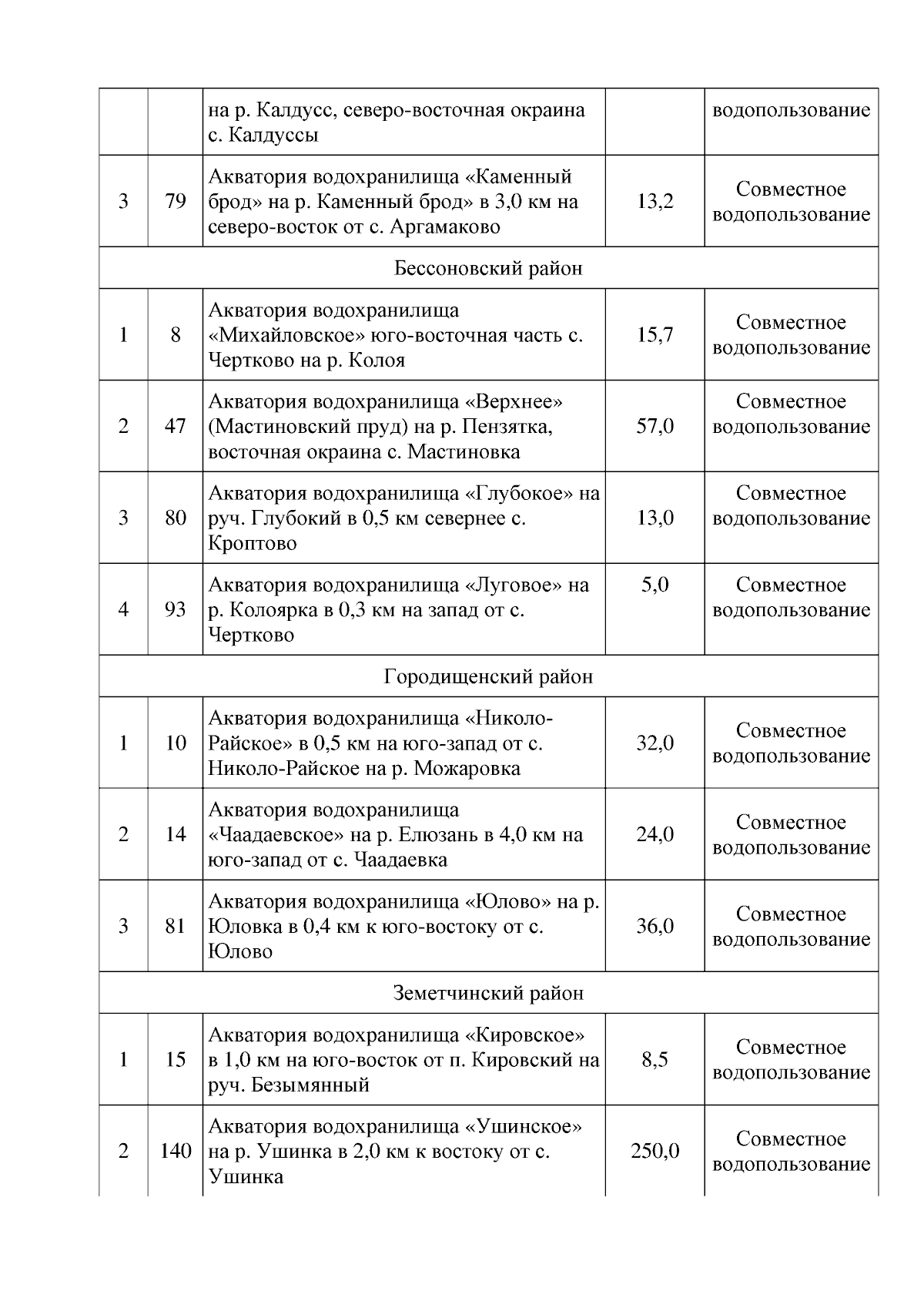 |  |  | на р. Калдусс, северо-восточная окраина с. Калдуссы |  | водопользование |
|---|---|---|---|---|
| 3 | 79 | Акватория водохранилища «Каменный брод» на р. Каменный брод» в 3,0 км на северо-восток от с. Аргамаково | 13,2 | Совместное водопользование |
| Бессоновский район |  |  |  |  |
| 1 | 8 | Акватория водохранилища «Михайловское» юго-восточная часть с. Чертково на р. Колоя | 15,7 | Совместное водопользование |
| 2 | 47 | Акватория водохранилища «Верхнее» (Мастиновский пруд) на р. Пензятка, восточная окраина с. Мастиновка | 57,0 | Совместное водопользование |
| 3 | 80 | Акватория водохранилища «Глубокое» на руч. Глубокий в 0,5 км севернее с. Кроптово | 13,0 | Совместное водопользование |
| 4 | 93 | Акватория водохранилища «Луговое» на р. Колоярка в 0,3 км на запад от с. Чертково | 5,0 | Совместное водопользование |
| Городищенский район |  |  |  |  |
| 1 | 10 | Акватория водохранилища «Николо-Райское» в 0,5 км на юго-запад от с. Николо-Райское на р. Можаровка | 32,0 | Совместное водопользование |
| 2 | 14 | Акватория водохранилища «Чаадаевское» на р. Елюзань в 4,0 км на юго-запад от с. Чаадаевка | 24,0 | Совместное водопользование |
| 3 | 81 | Акватория водохранилища «Юлово» на р. Юловка в 0,4 км к юго-востоку от с. Юлово | 36,0 | Совместное водопользование |
| Земетчинский район |  |  |  |  |
| 1 | 15 | Акватория водохранилища «Кировское» в 1,0 км на юго-восток от п. Кировский на руч. Безымянный | 8,5 | Совместное водопользование |
| 2 | 140 | Акватория водохранилища «Ушинское» на р. Ушинка в 2,0 км к востоку от с. Ушинка | 250,0 | Совместное водопользование |